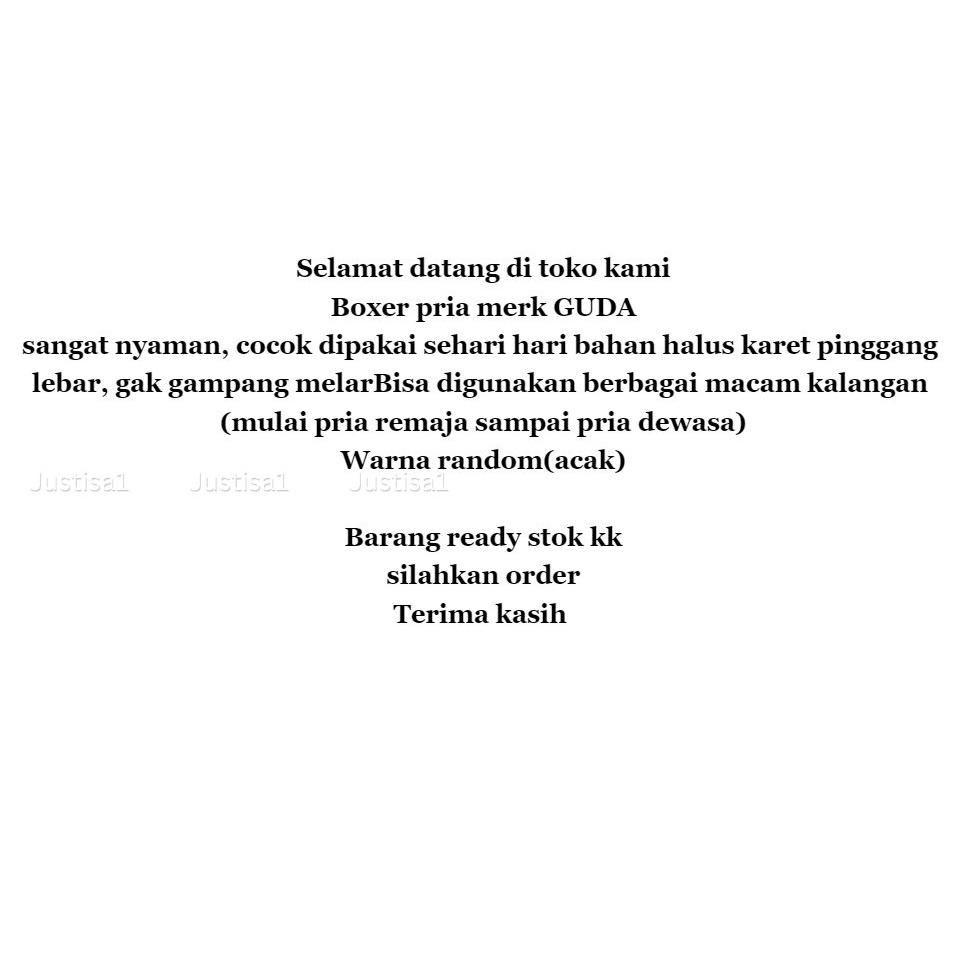 Selamat datang di toko kami
Boxer pria merk GUDA
sangat nyaman, cocok dipakai sehari hari bahan halus karet pinggang lebar, gak gampang melarBisa digunakan berbagai macam kalangan
(mulai pria remaja sampai pria dewasa)
Warna random(acak)

Justisa1 Justisa1 Justisa1

Barang ready stok kk
silahkan order
Terima kasih